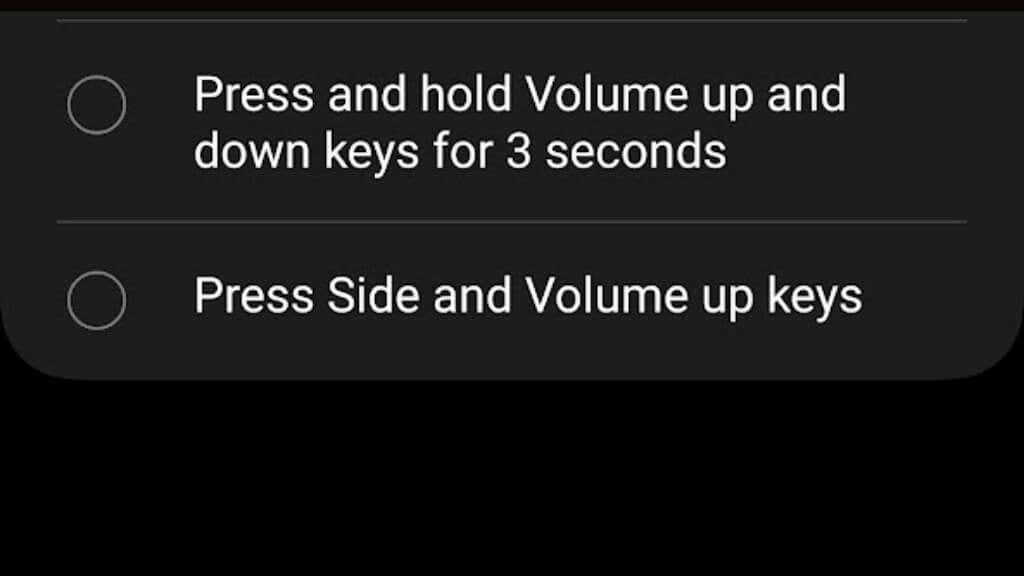 Press and hold Volume up and down keys for 3 seconds

Press Side and Volume up keys